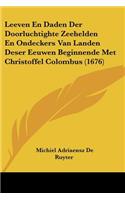 Leeven En Daden Der Doorluchtighte Zeehelden En Ondeckers Van Landen Deser Eeuwen Beginnende Met Christoffel Colombus (1676)

Michiel Adriaensz De Ruyter